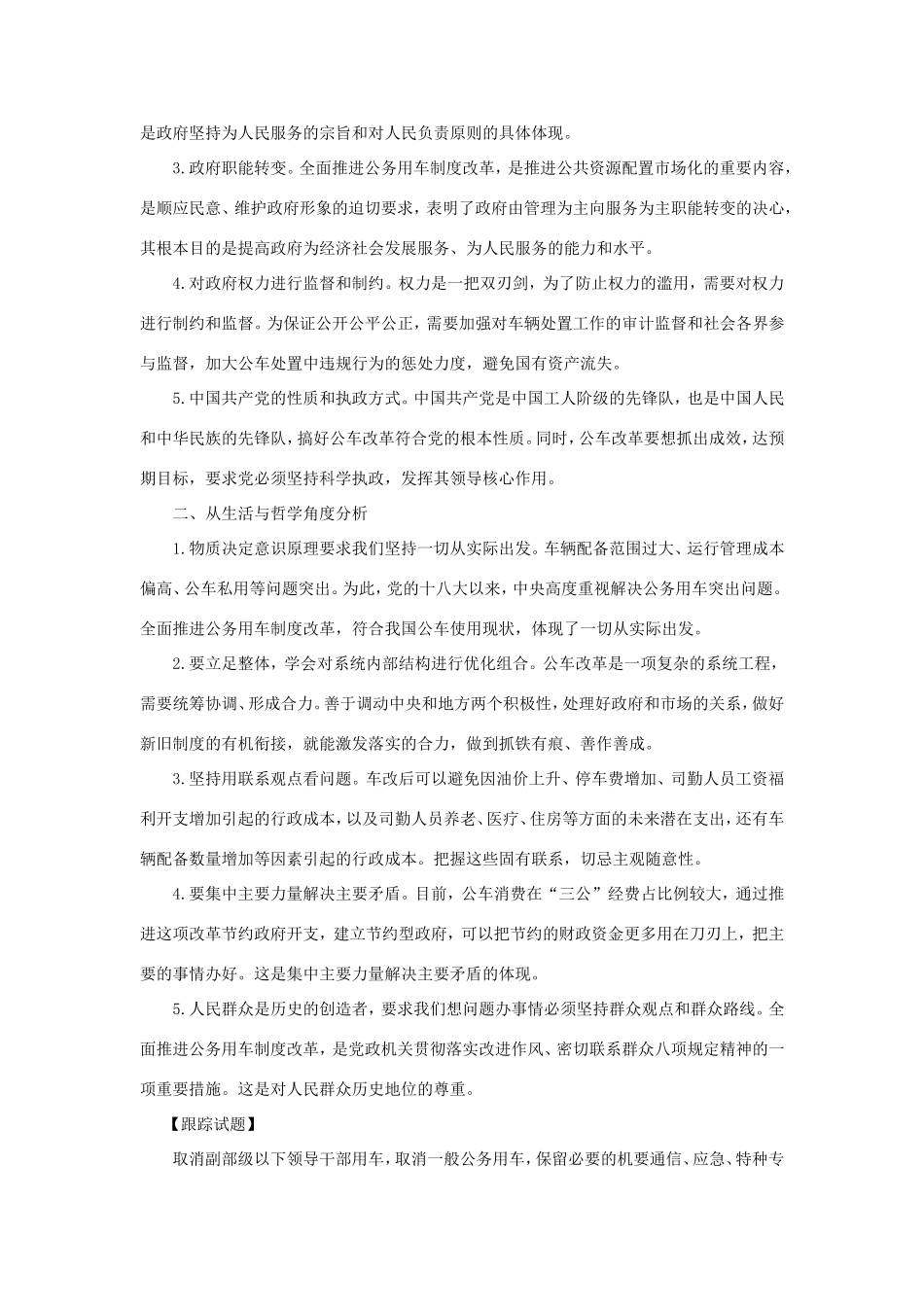 是政府坚持为人民服务的宗旨和对人民负责原则的具体体现。

3.政府职能转变。全面推进公务用车制度改革，是推进公共资源配置市场化的重要内容，是顺应民意、维护政府形象的迫切要求，表明了政府由管理为主向服务为主职能转变的决心，其根本目的是提高政府为经济社会发展服务、为人民服务的能力和水平。

4.对政府权力进行监督和制约。权力是一把双刃剑，为了防止权力的滥用，需要对权力进行制约和监督。为保证公开公平公正，需要加强对车辆处置工作的审计监督和社会各界参与监督，加大公车处置中违规行为的惩处力度，避免国有资产流失。

5.中国共产党的性质和执政方式。中国共产党是中国工人阶级的先锋队，也是中国人民和中华民族的先锋队，搞好公车改革符合党的根本性质。同时，公车改革要想抓出成效，达预期目标，要求党必须坚持科学执政，发挥其领导核心作用。

二、从生活与哲学角度分析

1.物质决定意识原理要求我们坚持一切从实际出发。车辆配备范围过大、运行管理成本偏高、公车私用等问题突出。为此，党的十八大以来，中央高度重视解决公务用车突出问题。全面推进公务用车制度改革，符合我国公车使用现状，体现了一切从实际出发。

2.要立足整体，学会对系统内部结构进行优化组合。公车改革是一项复杂的系统工程，需要统筹协调、形成合力。善于调动中央和地方两个积极性，处理好政府和市场的关系，做好新旧制度的有机衔接，就能激发落实的合力，做到抓铁有痕、善作善成。

3.坚持用联系观点看问题。车改后可以避免因油价上升、停车费增加、司勤人员工资福利开支增加引起的行政成本，以及司勤人员养老、医疗、住房等方面的未来潜在支出，还有车辆配备数量增加等因素引起的行政成本。把握这些固有联系，切忌主观随意性。

4.要集中主要力量解决主要矛盾。目前，公车消费在“三公”经费占比例较大，通过推进这项改革节约政府开支，建立节约型政府，可以把节约的财政资金更多用在刀刃上，把主要的事情办好。这是集中主要力量解决主要矛盾的体现。

5.人民群众是历史的创造者，要求我们想问题办事情必须坚持群众观点和群众路线。全面推进公务用车制度改革，是党政机关贯彻落实改进作风、密切联系群众八项规定精神的一项重要措施。这是对人民群众历史地位的尊重。

【跟踪试题】

取消副部级以下领导干部用车，取消一般公务用车，保留必要的机要通信、应急、特种专